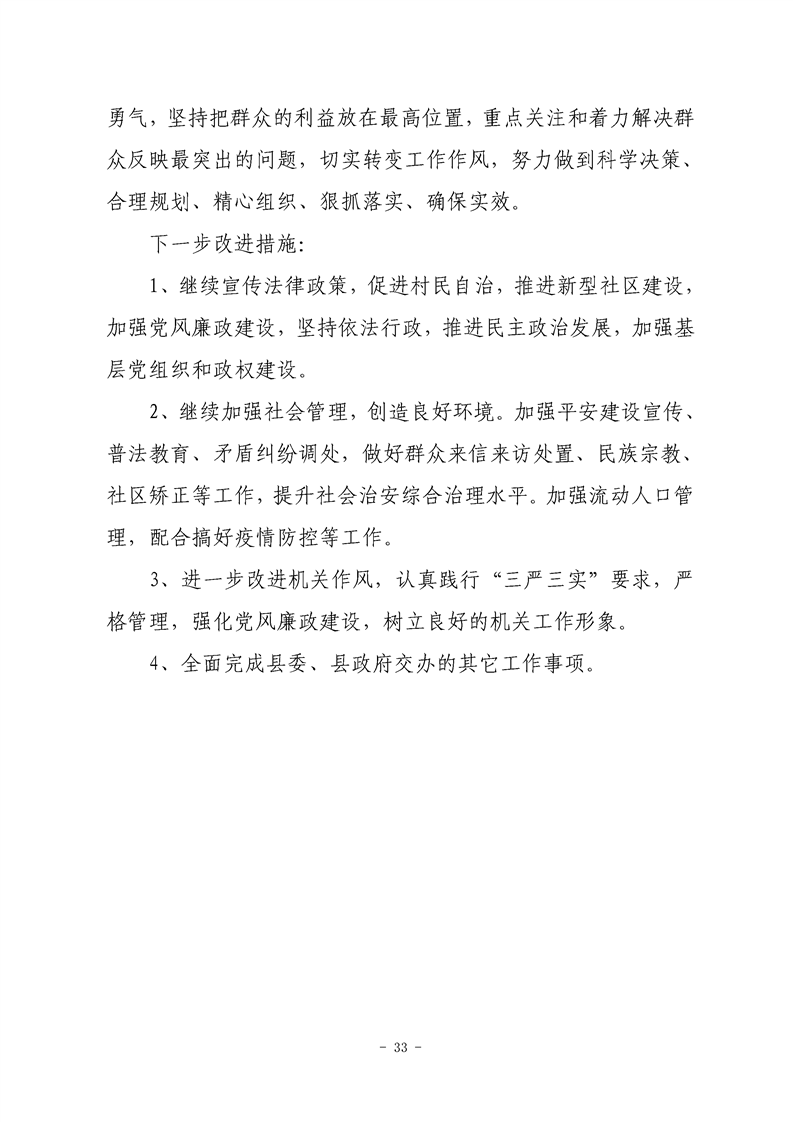 勇气，坚持把群众的利益放在最高位置，重点关注和着力解决群众反映最突出的问题，切实转变工作作风，努力做到科学决策、合理规划、精心组织、狠抓落实、确保实效。

下一步改进措施：

1、继续宣传法律政策，促进村民自治，推进新型社区建设，加强党风廉政建设，坚持依法行政，推进民主政治发展，加强基层党组织和政权建设。

2、继续加强社会管理，创造良好环境。加强平安建设宣传、普法教育、矛盾纠纷调处，做好群众来信来访处置、民族宗教、社区矫正等工作，提升社会治安综合治理水平。加强流动人口管理，配合搞好疫情防控等工作。

3、进一步改进机关作风，认真践行“三严三实”要求，严格管理，强化党风廉政建设，树立良好的机关工作形象。

4、全面完成县委、县政府交办的其它工作事项。

- 33 -